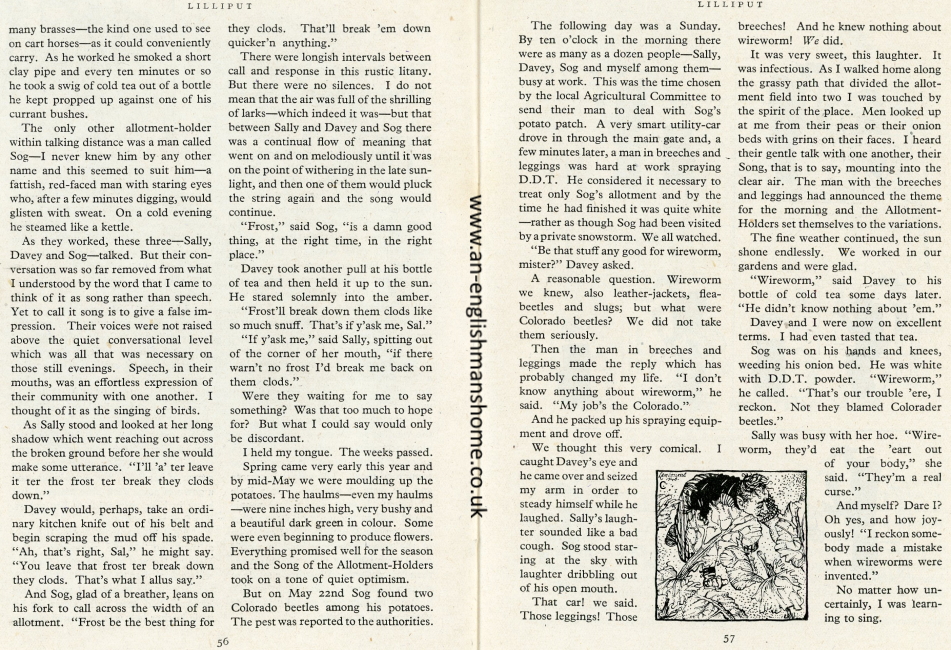 LILLIPUT

many brasses—the kind one used to see on cart horses—as it could conveniently carry. As he worked he smoked a short clay pipe and every ten minutes or so he took a swig of cold tea out of a bottle he kept propped up against one of his currant bushes.

The only other allotment-holder within talking distance was a man called Sog—I never knew him by any other name and this seemed to suit him—a fattish, red-faced man with staring eyes who, after a few minutes digging, would glisten with sweat. On a cold evening he steamed like a kettle.

As they worked, these three—Sally, Davey and Sog—talked. But their conversation was so far removed from what I understood by the word that I came to think of it as song rather than speech. Yet to call it song is to give a false impression. Their voices were not raised above the quiet conversational level which was all that was necessary on those still evenings. Speech, in their mouths, was an effortless expression of their community with one another. I thought of it as the singing of birds.

As Sally stood and looked at her long shadow which went reaching out across the broken ground before her she would make some utterance. "I'll 'a' ter leave it ter the frost ter break they clods down."

Davey would, perhaps, take an ordinary kitchen knife out of his belt and begin scraping the mud off his spade. "Ah, that's right, Sal," he might say. "You leave that frost ter break down they clods. That's what I allus say."

And Sog, glad of a breather, leans on his fork to call across the width of an allotment. "Frost be the best thing for they clods. That'll break 'em down quicker'n anything."

There were longish intervals between call and response in this rustic litany. But there were no silences. I do not mean that the air was full of the shrilling of larks—which indeed it was—but that between Sally and Davey and Sog there was a continual flow of meaning that went on and on melodiously until it was on the point of withering in the late sunlight, and then one of them would pluck the string again and the song would continue.

"Frost," said Sog, "is a damn good thing, at the right time, in the right place."

Davey took another pull at his bottle of tea and then held it up to the sun. He stared solemnly into the amber.

"Frost'll break down them clods like so much snuff. That's if y'ask me, Sal."

"If y'ask me," said Sally, spitting out of the corner of her mouth, "if there warn't no frost I'd break me back on them clods."

Were they waiting for me to say something? Was that too much to hope for? But what I could say would only be discordant.

I held my tongue. The weeks passed. Spring came very early this year and by mid-May we were moulding up the potatoes. The haulms—even my haulms—were nine inches high, very bushy and a beautiful dark green in colour. Some were even beginning to produce flowers. Everything promised well for the season and the Song of the Allotment-Holders took on a tone of quiet optimism.

But on May 22nd Sog found two Colorado beetles among his potatoes. The pest was reported to the authorities.

56

www.an-englishmanshome.co.uk

LILLIPUT

The following day was a Sunday. By ten o'clock in the morning there were as many as a dozen people—Sally, Davey, Sog and myself among them—busy at work. This was the time chosen by the local Agricultural Committee to send their man to deal with Sog's potato patch. A very smart utility-car drove in through the main gate and, a few minutes later, a man in breeches and leggings was hard at work spraying D.D.T. He considered it necessary to treat only Sog's allotment and by the time he had finished it was quite white—rather as though Sog had been visited by a private snowstorm. We all watched.

"Be that stuff any good for wireworm, mister?" Davey asked.

A reasonable question. Wireworm we knew, also leather-jackets, flea-beetles and slugs; but what were Colorado beetles? We did not take them seriously.

Then the man in breeches and leggings made the reply which has probably changed my life. "I don't know anything about wireworm," he said. "My job's the Colorado."

And he packed up his spraying equipment and drove off.

We thought this very comical. I caught Davey's eye and he came over and seized my arm in order to steady himself while he laughed. Sally's laughter sounded like a bad cough. Sog stood staring at the sky with laughter dribbling out of his open mouth.

That car! we said. Those leggings! Those breeches! And he knew nothing about wireworm! We did.

It was very sweet, this laughter. It was infectious. As I walked home along the grassy path that divided the allotment field into two I was touched by the spirit of the place. Men looked up at me from their peas or their onion beds with grins on their faces. I heard their gentle talk with one another, their Song, that is to say, mounting into the clear air. The man with the breeches and leggings had announced the theme for the morning and the Allotment-Holders set themselves to the variations.

The fine weather continued, the sun shone endlessly. We worked in our gardens and were glad.

"Wireworm," said Davey to his bottle of cold tea some days later. "He didn't know nothing about 'em."

Davey and I were now on excellent terms. I had even tasted that tea.

Sog was on his hands and knees, weeding his onion bed. He was white with D.D.T. powder. "Wireworm," he called. "That's our trouble 'ere, I reckon. Not they blamed Colorader beetles."

Sally was busy with her hoe. "Wireworm, they'd eat the 'eart out of your body," she said. "They'm a real curse."

And myself? Dare I? Oh yes, and how joyously! "I reckon somebody made a mistake when wireworms were invented."

No matter how uncertainly, I was learning to sing.

57